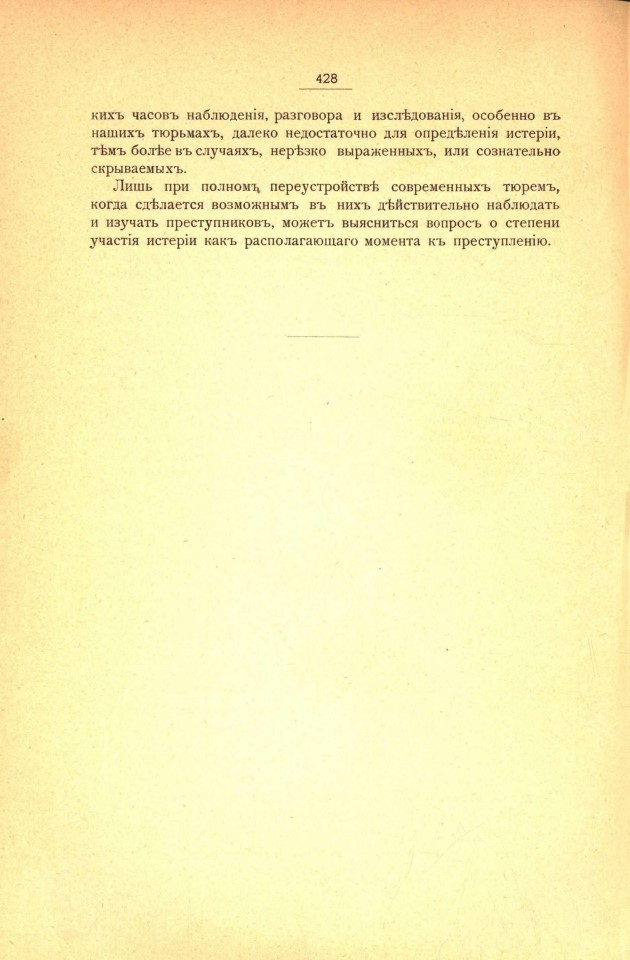 428

кихъ часовъ наблюденія, разговора и изслѣдованія, особенно въ нашихъ тюрьмахъ, далеко недостаточно для опредѣленія истеріи, тѣмъ болѣе въ случаяхъ, нерѣзко выраженныхъ, или сознательно скрываемыхъ.

Лишь при полномъ переустройствѣ современныхъ тюремъ, когда сдѣлается возможнымъ въ нихъ дѣйствительно наблюдать и изучать преступниковъ, можетъ выясниться вопросъ о степени участія истеріи какъ располагающаго момента къ преступленію.